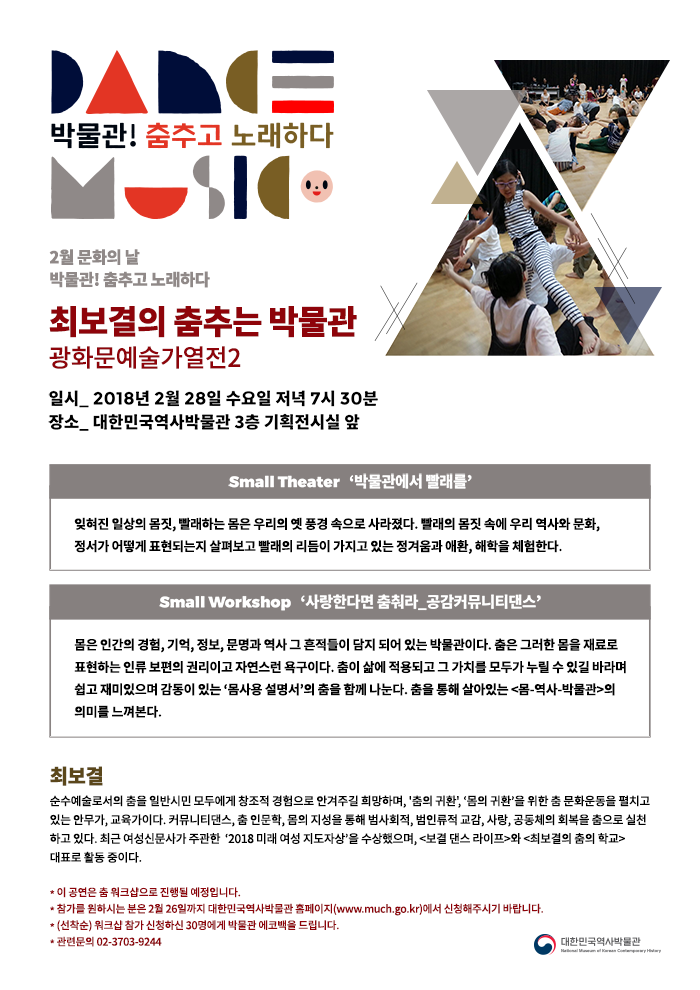 DANCE
박물관! 춤추고 노래하다
MUSIC

2월 문화의 날
박물관! 춤추고 노래하다

최보결의 춤추는 박물관
광화문예술가열전2

일시_ 2018년 2월 28일 수요일 저녁 7시 30분
장소_ 대한민국역사박물관 3층 기획전시실 앞

Small Theater '박물관에서 빨래를'

잊혀진 일상의 몸짓, 빨래하는 몸은 우리의 옛 풍경 속으로 사라졌다. 빨래의 몸짓 속에 우리 역사와 문화, 정서가 어떻게 표현되는지 살펴보고 빨래의 리듬이 가지고 있는 정겨움과 애환, 해학을 체험한다.

Small Workshop '사랑한다면 춤춰라_공감커뮤니티댄스'

몸은 인간의 경험, 기억, 정보, 문명과 역사 그 흔적들이 담지 되어 있는 박물관이다. 춤은 그러한 몸을 재료로 표현하는 인류 보편의 권리이고 자연스런 욕구이다. 춤이 삶에 적용되고 그 가치를 모두가 누릴 수 있길 바라며 쉽고 재미있으며 감동이 있는 '몸사용 설명서'의 춤을 함께 나눈다. 춤을 통해 살아있는 <몸-역사-박물관>의 의미를 느껴본다.

최보결

순수예술로서의 춤을 일반시민 모두에게 창조적 경험으로 안겨주길 희망하며, '춤의 귀환', '몸의 귀환'을 위한 춤 문화운동을 펼치고 있는 안무가, 교육가이다. 커뮤니티댄스, 춤 인문학, 몸의 지성을 통해 범사회적, 범인류적 교감, 사랑, 공동체의 회복을 춤으로 실천하고 있다. 최근 여성신문사가 주관한 '2018 미래 여성 지도자상'을 수상했으며, <보결 댄스 라이프>와 <최보결의 춤의 학교> 대표로 활동 중이다.

* 이 공연은 춤 워크샵으로 진행될 예정입니다.
* 참가를 원하시는 분은 2월 26일까지 대한민국역사박물관 홈페이지(www.much.go.kr)에서 신청해주시기 바랍니다.
* (선착순) 워크샵 참가 신청하신 30명에게 박물관 에코백을 드립니다.
* 관련문의 02-3703-9244

대한민국역사박물관
National Museum of Korean Contemporary History